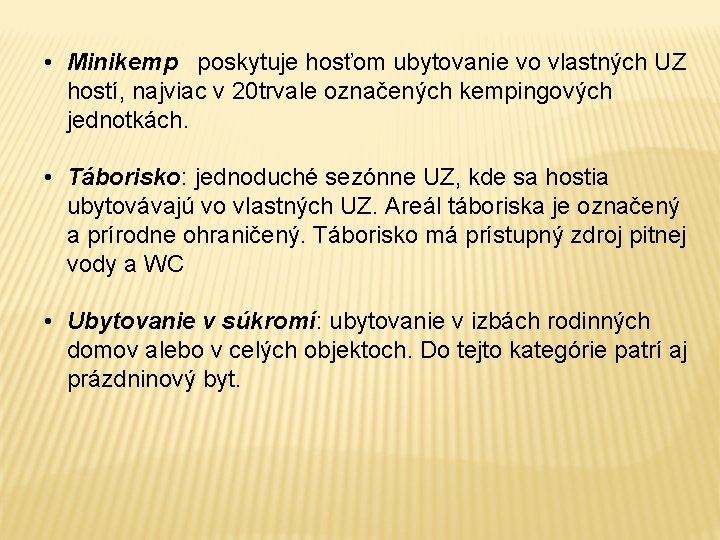 • Minikemp poskytuje hosťom ubytovanie vo vlastných UZ hostí, najviac v 20trvale označených kempingových jednotkách.

• Táborisko: jednoduché sezónne UZ, kde sa hostia ubytovávajú vo vlastných UZ. Areál táboriska je označený a prírodne ohraničený. Táborisko má prístupný zdroj pitnej vody a WC

• Ubytovanie v súkromí: ubytovanie v izbách rodinných domov alebo v celých objektoch. Do tejto kategórie patrí aj prázdninový byt.